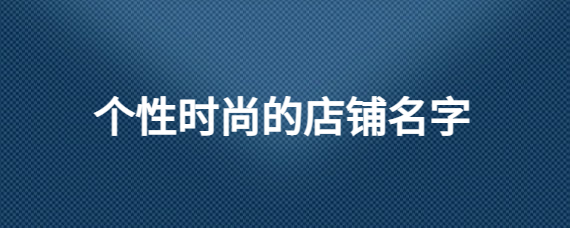 个性时尚的店铺名字